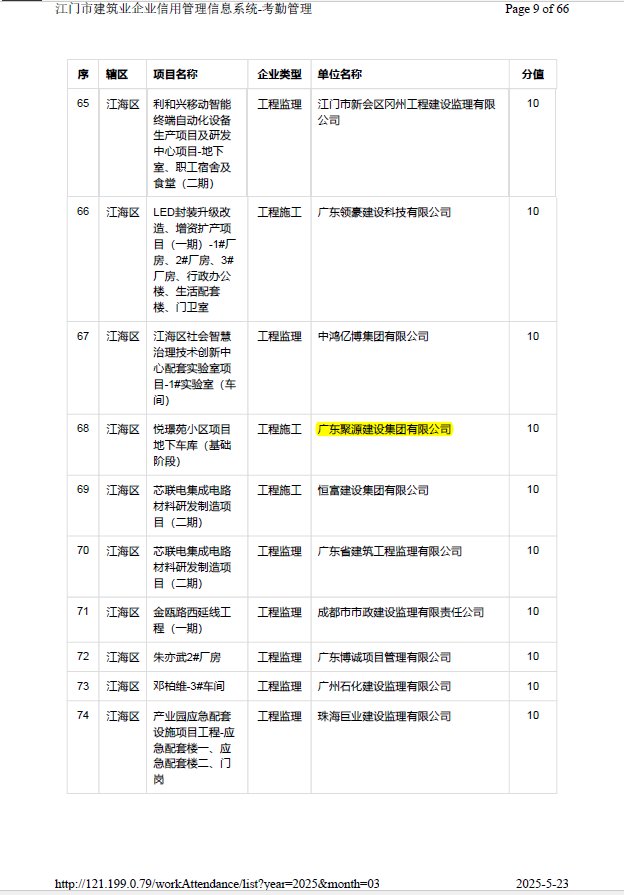 江门市建筑业企业信用管理信息系统-考勤管理 Page 9 of 66

| 序 | 辖区 | 项目名称 | 企业类型 | 单位名称 | 分值 |
|---|---|---|---|---|---|
| 65 | 江海区 | 利和兴移动智能终端自动化设备生产项目及研发中心项目-地下室、职工宿舍及食堂（二期） | 工程监理 | 江门市新会区冈州工程建设监理有限公司 | 10 |
| 66 | 江海区 | LED封装升级改造、增资扩产项目（一期）-1#厂房、2#厂房、3#厂房、行政办公楼、生活配套楼、门卫室 | 工程施工 | 广东领豪建设科技有限公司 | 10 |
| 67 | 江海区 | 江海区社会智慧治理技术创新中心配套实验室项目-1#实验室（车间） | 工程监理 | 中鸿亿博集团有限公司 | 10 |
| 68 | 江海区 | 悦璟苑小区项目地下车库（基础阶段） | 工程施工 | 广东聚源建设集团有限公司 | 10 |
| 69 | 江海区 | 芯联电集成电路材料研发制造项目（二期） | 工程施工 | 恒富建设集团有限公司 | 10 |
| 70 | 江海区 | 芯联电集成电路材料研发制造项目（二期） | 工程监理 | 广东省建筑工程监理有限公司 | 10 |
| 71 | 江海区 | 金瓯路西延线工程（一期） | 工程监理 | 成都市市政建设监理有限责任公司 | 10 |
| 72 | 江海区 | 朱亦武2#厂房 | 工程监理 | 广东博诚项目管理有限公司 | 10 |
| 73 | 江海区 | 邓柏维-3#车间 | 工程监理 | 广州石化建设监理有限公司 | 10 |
| 74 | 江海区 | 产业园应急配套设施项目工程-应急配套楼一、应急配套楼二、门岗 | 工程监理 | 珠海巨业建设监理有限公司 | 10 |

http://121.199.0.79/workAttendance/list?year=2025&month=03 2025-5-23